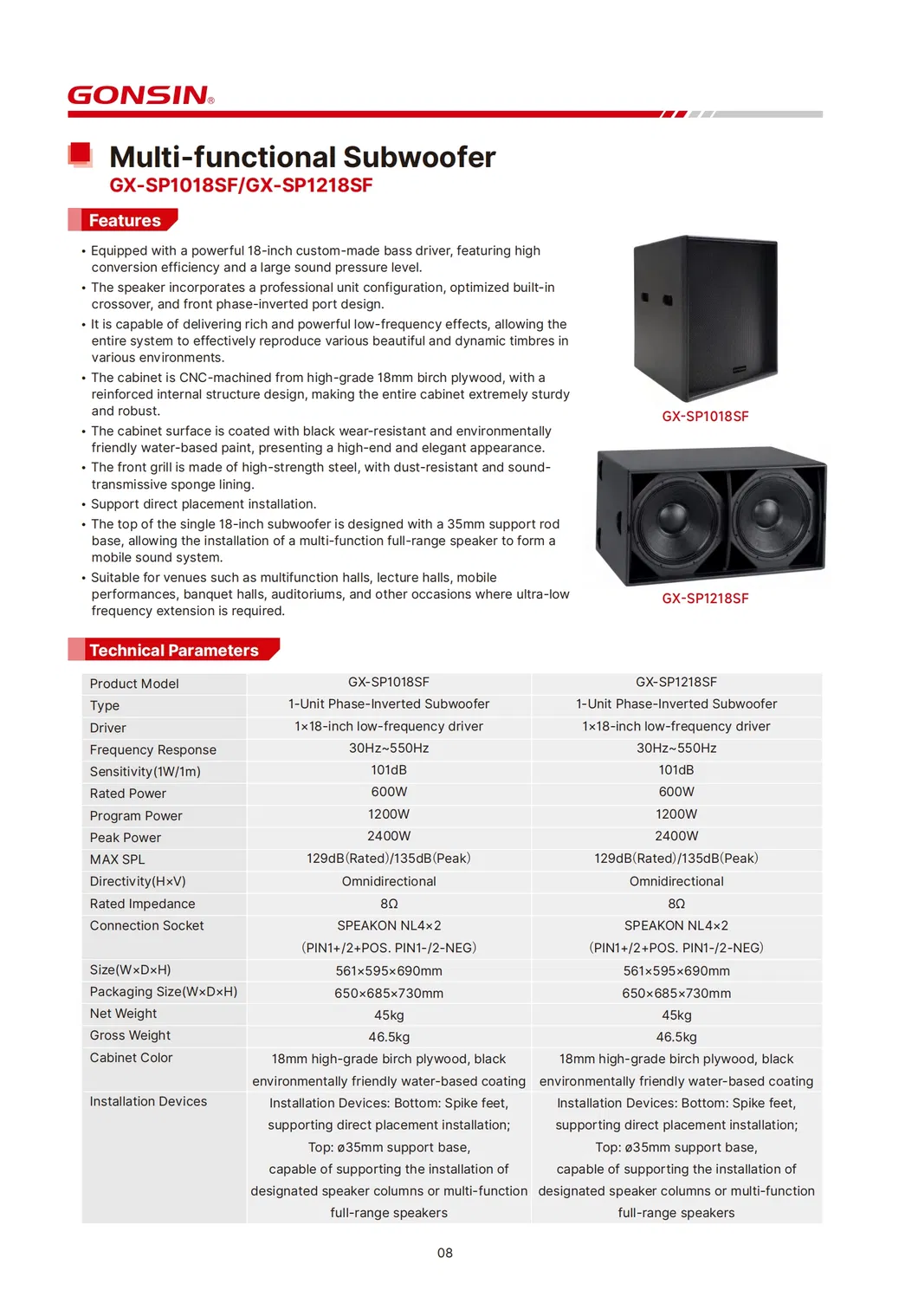 GONSIN®

Multi-functional Subwoofer
GX-SP1018SF/GX-SP1218SF

Features

• Equipped with a powerful 18-inch custom-made bass driver, featuring high conversion efficiency and a large sound pressure level.
• The speaker incorporates a professional unit configuration, optimized built-in crossover, and front phase-inverted port design.
• It is capable of delivering rich and powerful low-frequency effects, allowing the entire system to effectively reproduce various beautiful and dynamic timbres in various environments.
• The cabinet is CNC-machined from high-grade 18mm birch plywood, with a reinforced internal structure design, making the entire cabinet extremely sturdy and robust.
• The cabinet surface is coated with black wear-resistant and environmentally friendly water-based paint, presenting a high-end and elegant appearance.
• The front grill is made of high-strength steel, with dust-resistant and sound-transmissive sponge lining.
• Support direct placement installation.
• The top of the single 18-inch subwoofer is designed with a 35mm support rod base, allowing the installation of a multi-function full-range speaker to form a mobile sound system.
• Suitable for venues such as multifunction halls, lecture halls, mobile performances, banquet halls, auditoriums, and other occasions where ultra-low frequency extension is required.

GX-SP1018SF

GX-SP1218SF

Technical Parameters

| Product Model | GX-SP1018SF | GX-SP1218SF |
|---|---|---|
| Type | 1-Unit Phase-Inverted Subwoofer | 1-Unit Phase-Inverted Subwoofer |
| Driver | 1×18-inch low-frequency driver | 1×18-inch low-frequency driver |
| Frequency Response | 30Hz~550Hz | 30Hz~550Hz |
| Sensitivity(1W/1m) | 101dB | 101dB |
| Rated Power | 600W | 600W |
| Program Power | 1200W | 1200W |
| Peak Power | 2400W | 2400W |
| MAX SPL | 129dB(Rated)/135dB(Peak) | 129dB(Rated)/135dB(Peak) |
| Directivity(H×V) | Omnidirectional | Omnidirectional |
| Rated Impedance | 8Ω | 8Ω |
| Connection Socket | SPEAKON NL4×2 (PIN1+/2+POS. PIN1-/2-NEG) | SPEAKON NL4×2 (PIN1+/2+POS. PIN1-/2-NEG) |
| Size(W×D×H) | 561×595×690mm | 561×595×690mm |
| Packaging Size(W×D×H) | 650×685×730mm | 650×685×730mm |
| Net Weight | 45kg | 45kg |
| Gross Weight | 46.5kg | 46.5kg |
| Cabinet Color | 18mm high-grade birch plywood, black environmentally friendly water-based coating | 18mm high-grade birch plywood, black environmentally friendly water-based coating |
| Installation Devices | Installation Devices: Bottom: Spike feet, supporting direct placement installation; Top: ø35mm support base, capable of supporting the installation of designated speaker columns or multi-function full-range speakers | Installation Devices: Bottom: Spike feet, supporting direct placement installation; Top: ø35mm support base, capable of supporting the installation of designated speaker columns or multi-function full-range speakers |

08